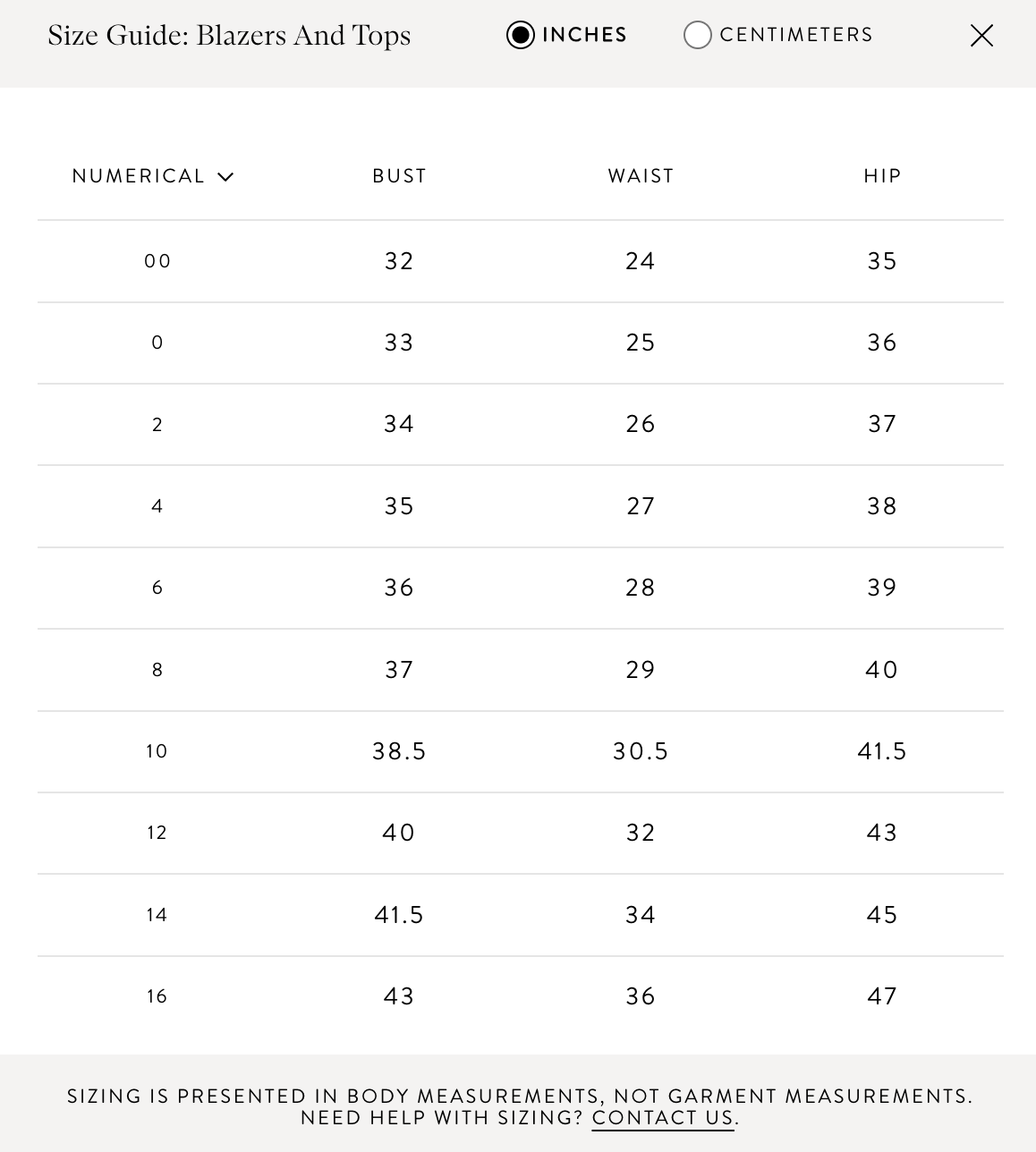 Size Guide: Blazers And Tops

INCHES

CENTIMETERS

| NUMERICAL | BUST | WAIST | HIP |
|---|---|---|---|
| 00 | 32 | 24 | 35 |
| 0 | 33 | 25 | 36 |
| 2 | 34 | 26 | 37 |
| 4 | 35 | 27 | 38 |
| 6 | 36 | 28 | 39 |
| 8 | 37 | 29 | 40 |
| 10 | 38.5 | 30.5 | 41.5 |
| 12 | 40 | 32 | 43 |
| 14 | 41.5 | 34 | 45 |
| 16 | 43 | 36 | 47 |

SIZING IS PRESENTED IN BODY MEASUREMENTS, NOT GARMENT MEASUREMENTS. NEED HELP WITH SIZING? CONTACT US.